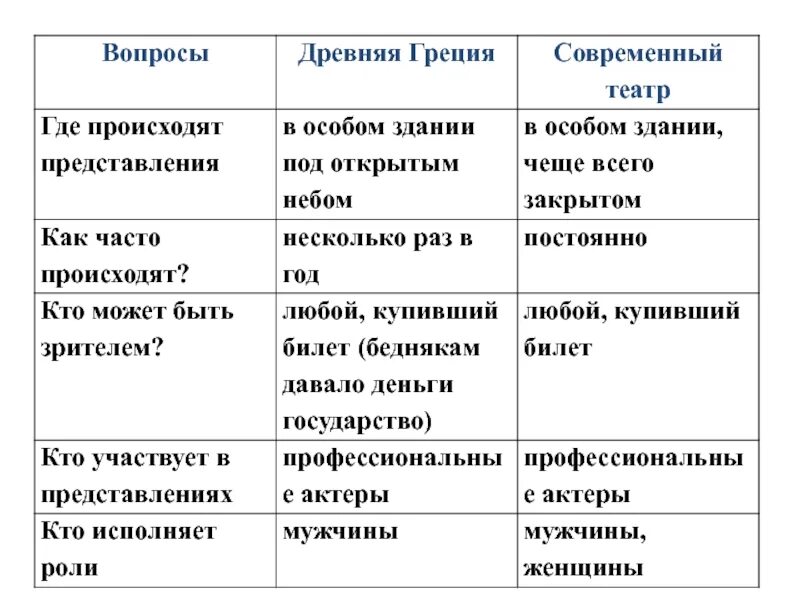 | Вопросы | Древняя Греция | Современный театр |
|---|---|---|
| Где происходят представления | в особом здании под открытым небом | в особом здании, чеще всего закрытом |
| Как часто происходят? | несколько раз в год | постоянно |
| Кто может быть зрителем? | любой, купивший билет (беднякам давало деньги государство) | любой, купивший билет |
| Кто участвует в представлениях | профессиональные актеры | профессиональные актеры |
| Кто исполняет роли | мужчины | мужчины, женщины |